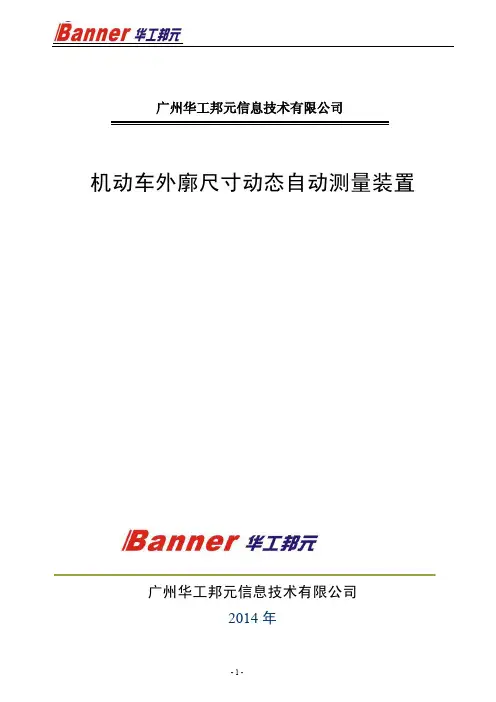 Banner 华工邦元

广州华工邦元信息技术有限公司

机动车外廓尺寸动态自动测量装置

Banner 华工邦元

广州华工邦元信息技术有限公司

2014年

- 1 -